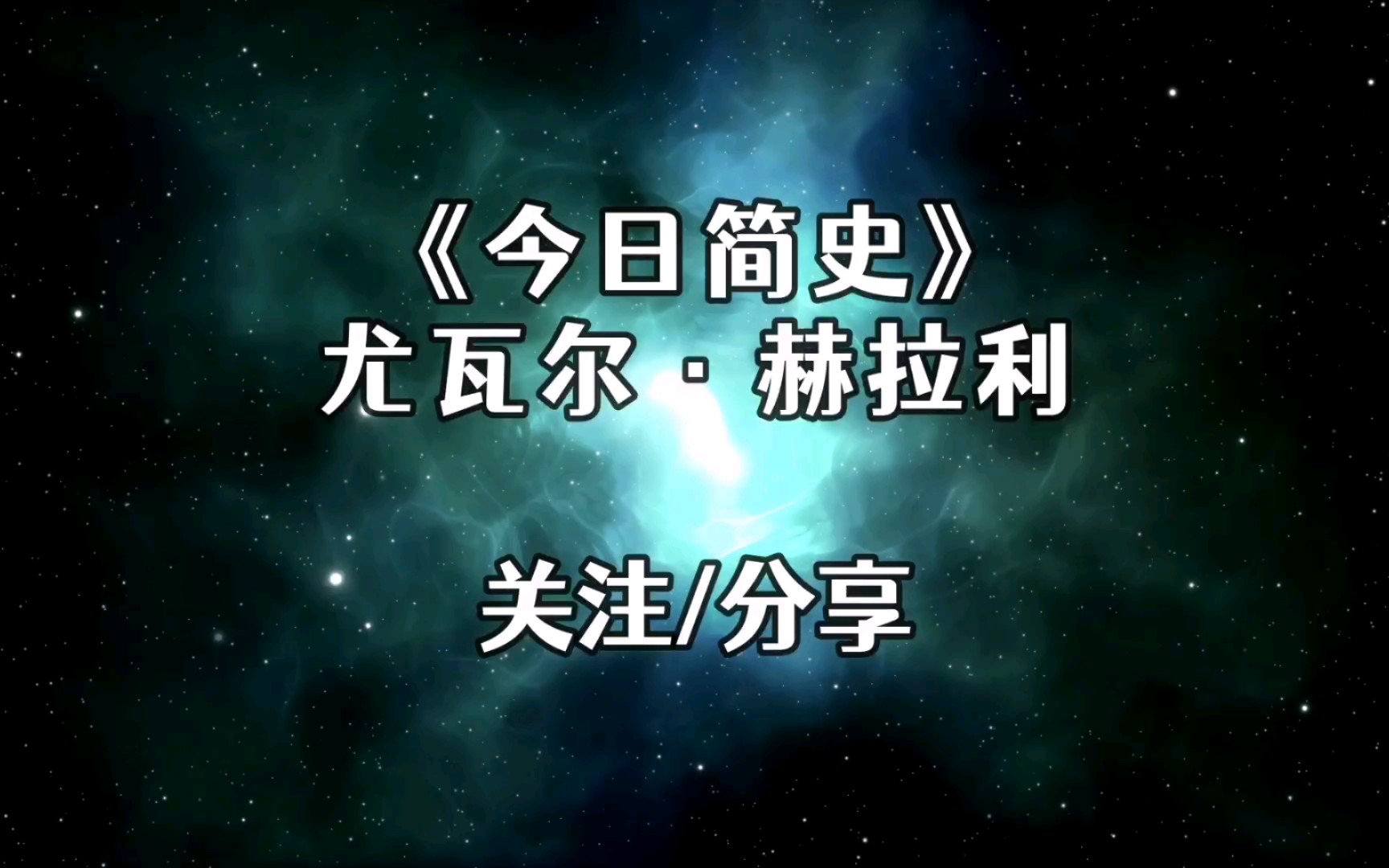 《今日简史》
尤瓦尔·赫拉利

关注/分享